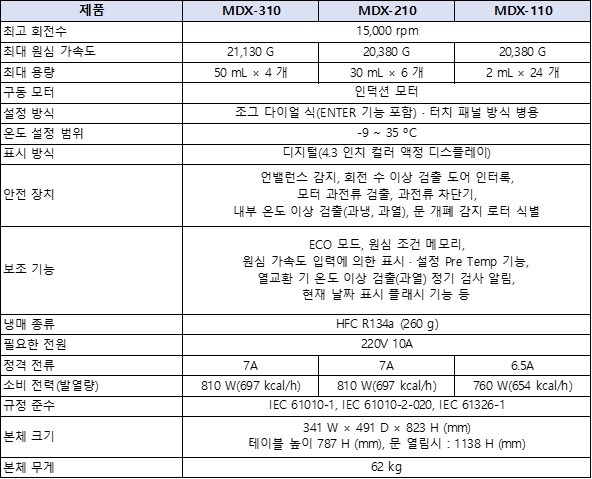 | 제품 | MDX-310 | MDX-210 | MDX-110 |
|---|---|---|---|
| 최고 회전수 | 15,000 rpm | | |
| 최대 원심 가속도 | 21,130 G | 20,380 G | 20,380 G |
| 최대 용량 | 50 mL × 4 개 | 30 mL × 6 개 | 2 mL × 24 개 |
| 구동 모터 | 인덕션 모터 | | |
| 설정 방식 | 조그 다이얼 식(ENTER 기능 포함) · 터치 패널 방식 병용 | | |
| 온도 설정 범위 | -9 ~ 35 °C | | |
| 표시 방식 | 디지털(4.3 인치 컬러 액정 디스플레이) | | |
| 안전 장치 | 언밸런스 감지, 회전 수 이상 검출 도어 인터록, 모터 과전류 검출, 과전류 차단기, 내부 온도 이상 검출(과냉, 과열), 문 개폐 감지 로터 식별 | | |
| 보조 기능 | ECO 모드, 원심 조건 메모리, 원심 가속도 입력에 의한 표시 · 설정 Pre Temp 기능, 열교환 기 온도 이상 검출(과열) 정기 검사 알림, 현재 날짜 표시 플래시 기능 등 | | |
| 냉매 종류 | HFC R134a (260 g) | | |
| 필요한 전원 | 220V 10A | | |
| 정격 전류 | 7A | 7A | 6.5A |
| 소비 전력(발열량) | 810 W(697 kcal/h) | 810 W(697 kcal/h) | 760 W(654 kcal/h) |
| 규정 준수 | IEC 61010-1, IEC 61010-2-020, IEC 61326-1 | | |
| 본체 크기 | 341 W × 491 D × 823 H (mm) 테이블 높이 787 H (mm), 문 열림시 : 1138 H (mm) | | |
| 본체 무게 | 62 kg | | |